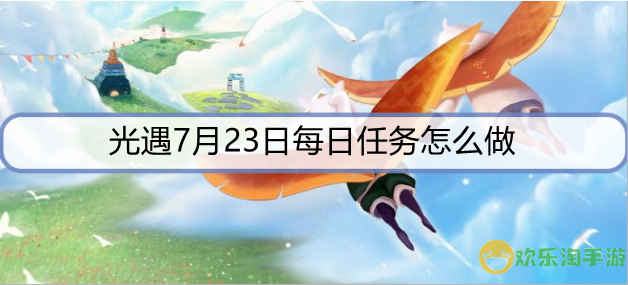 光遇7月23日每日任务怎么做

欢乐淘手游